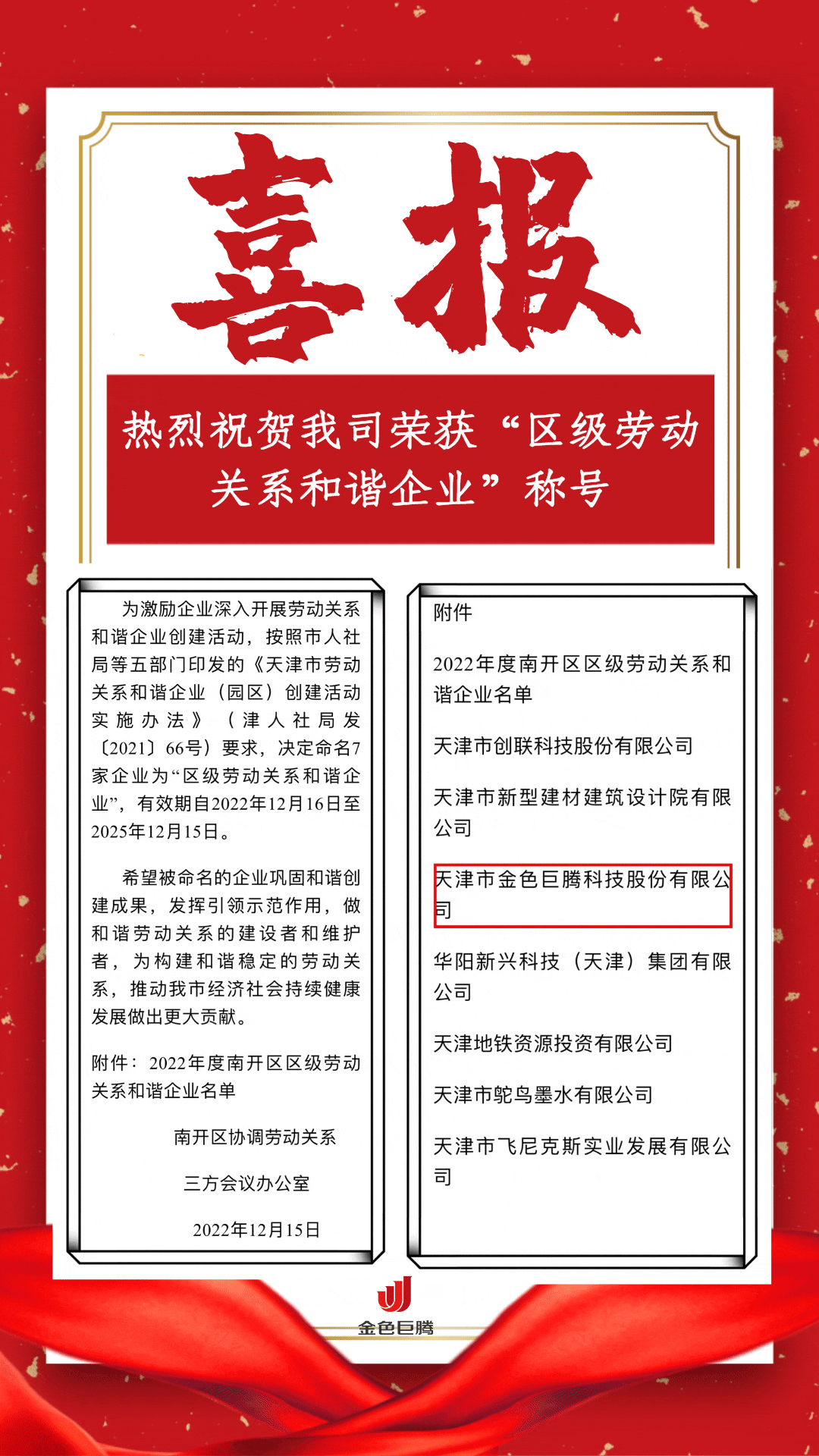 喜报

热烈祝贺我司荣获“区级劳动关系和谐企业”称号

为激励企业深入开展劳动关系和谐企业创建活动，按照市人社局等五部门印发的《天津市劳动关系和谐企业（园区）创建活动实施办法》（津人社局发〔2021〕66号）要求，决定命名7家企业为“区级劳动关系和谐企业”，有效期自2022年12月16日至2025年12月15日。

希望被命名的企业巩固和谐创建成果，发挥引领示范作用，做和谐劳动关系的建设者和维护者，为构建和谐稳定的劳动关系，推动我市经济社会持续健康发展做出更大贡献。

附件：2022年度南开区区级劳动关系和谐企业名单

南开区协调劳动关系

三方会议办公室

2022年12月15日

附件

2022年度南开区区级劳动关系和谐企业名单

天津市创联科技股份有限公司

天津市新型建材建筑设计院有限公司

天津市金色巨腾科技股份有限公司

华阳新兴科技（天津）集团有限公司

天津地铁资源投资有限公司

天津市鸵鸟墨水有限公司

天津市飞尼克斯实业发展有限公司

金色巨腾